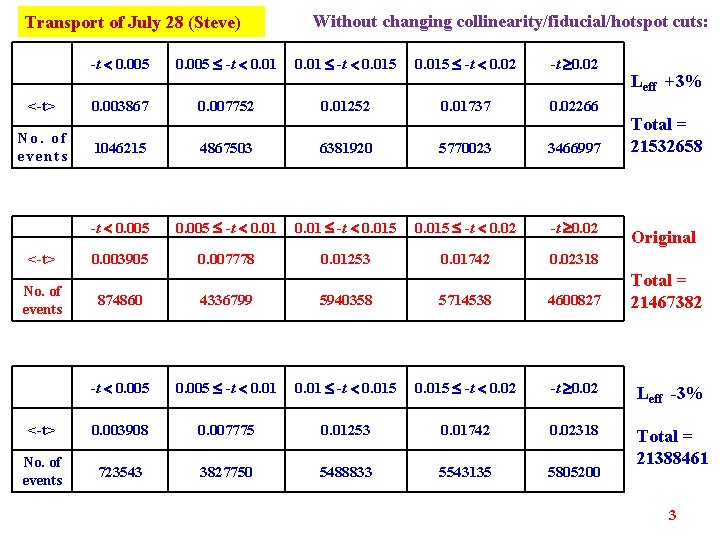 Transport of July 28 (Steve)

Without changing collinearity/fiducial/hotspot cuts:

| | $-t < 0.005$ | $0.005 \leq -t < 0.01$ | $0.01 \leq -t < 0.015$ | $0.015 \leq -t < 0.02$ | $-t \geq 0.02$ |
|---|---|---|---|---|---|
| <-t> | 0.003867 | 0.007752 | 0.01252 | 0.01737 | 0.02266 |
| No. of events | 1046215 | 4867503 | 6381920 | 5770023 | 3466997 |

$L_{eff}$ +3%

Total = 21532658

| | $-t < 0.005$ | $0.005 \leq -t < 0.01$ | $0.01 \leq -t < 0.015$ | $0.015 \leq -t < 0.02$ | $-t \geq 0.02$ |
|---|---|---|---|---|---|
| <-t> | 0.003905 | 0.007778 | 0.01253 | 0.01742 | 0.02318 |
| No. of events | 874860 | 4336799 | 5940358 | 5714538 | 4600827 |

Original

Total = 21467382

| | $-t < 0.005$ | $0.005 \leq -t < 0.01$ | $0.01 \leq -t < 0.015$ | $0.015 \leq -t < 0.02$ | $-t \geq 0.02$ |
|---|---|---|---|---|---|
| <-t> | 0.003908 | 0.007775 | 0.01253 | 0.01742 | 0.02318 |
| No. of events | 723543 | 3827750 | 5488833 | 5543135 | 5805200 |

$L_{eff}$ -3%

Total = 21388461

3